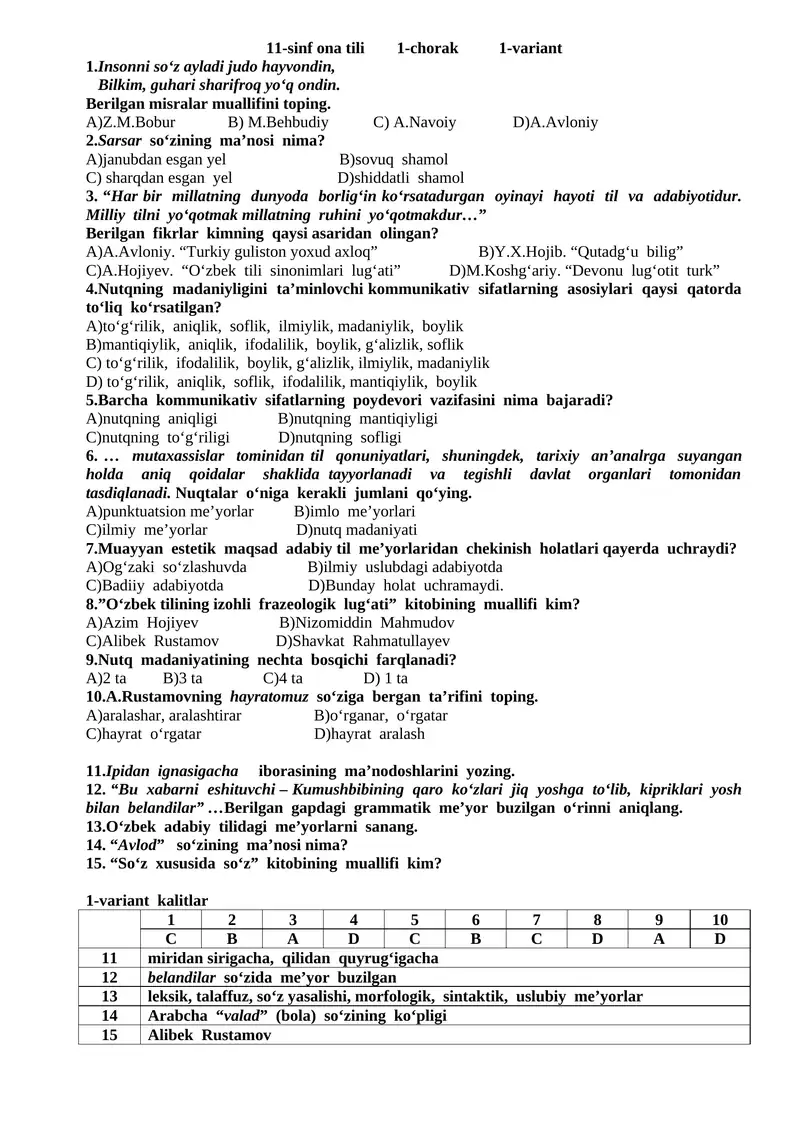 11-sinf ona tili 1-chorak 1-variant

1.Insonni so‘z ayladi judo hayvondin,
Bilkim, guhari sharifroq yo‘q ondin.
Berilgan misralar muallifini toping.
A)Z.M.Bobur B) M.Behbudiy C) A.Navoiy D)A.Avloniy
2.Sarsar so‘zining ma’nosi nima?
A)janubdan esgan yel B)sovuq shamol
C) sharqdan esgan yel D)shiddatli shamol
3. “Har bir millatning dunyoda borlig‘in ko‘rsatadurgan oyinayi hayoti til va adabiyotidur. Milliy tilni yo‘qotmak millatning ruhini yo‘qotmakdur…”
Berilgan fikrlar kimning qaysi asaridan olingan?
A)A.Avloniy. “Turkiy guliston yoxud axloq” B)Y.X.Hojib. “Qutadg‘u bilig”
C)A.Hojiyev. “O‘zbek tili sinonimlari lug‘ati” D)M.Koshg‘ariy. “Devonu lug‘otit turk”
4.Nutqning madaniyligini ta’minlovchi kommunikativ sifatlarning asosiylari qaysi qatorda to‘liq ko‘rsatilgan?
A)to‘g‘rilik, aniqlik, soflik, ilmiylik, madaniylik, boylik
B)mantiqiylik, aniqlik, ifodalilik, boylik, g‘alizlik, soflik
C) to‘g‘rilik, ifodalilik, boylik, g‘alizlik, ilmiylik, madaniylik
D) to‘g‘rilik, aniqlik, soflik, ifodalilik, mantiqiylik, boylik
5.Barcha kommunikativ sifatlarning poydevori vazifasini nima bajaradi?
A)nutqning aniqligi B)nutqning mantiqiyligi
C)nutqning to‘g‘riligi D)nutqning sofligi
6. … mutaxassislar tominidan til qonuniyatlari, shuningdek, tarixiy an’analrga suyangan holda aniq qoidalar shaklida tayyorlanadi va tegishli davlat organlari tomonidan tasdiqlanadi. Nuqtalar o‘niga kerakli jumlani qo‘ying.
A)punktuatsion me’yorlar B)imlo me’yorlari
C)ilmiy me’yorlar D)nutq madaniyati
7.Muayyan estetik maqsad adabiy til me’yorlaridan chekinish holatlari qayerda uchraydi?
A)Og‘zaki so‘zlashuvda B)ilmiy uslubdagi adabiyotda
C)Badiiy adabiyotda D)Bunday holat uchramaydi.
8.”O‘zbek tilining izohli frazeologik lug‘ati” kitobining muallifi kim?
A)Azim Hojiyev B)Nizomiddin Mahmudov
C)Alibek Rustamov D)Shavkat Rahmatullayev
9.Nutq madaniyatining nechta bosqichi farqlanadi?
A)2 ta B)3 ta C)4 ta D) 1 ta
10.A.Rustamovning hayratomuz so‘ziga bergan ta’rifini toping.
A)aralashar, aralashtirar B)o‘rganar, o‘rgatar
C)hayrat o‘rgatar D)hayrat aralash

11.Ipidan ignasigacha iborasining ma’nodoshlarini yozing.
12. “Bu xabarni eshituvchi – Kumushbibining qaro ko‘zlari jiq yoshga to‘lib, kipriklari yosh bilan belandilar” …Berilgan gapdagi grammatik me’yor buzilgan o‘rinni aniqlang.
13.O‘zbek adabiy tilidagi me’yorlarni sanang.
14. “Avlod” so‘zining ma’nosi nima?
15. “So‘z xususida so‘z” kitobining muallifi kim?

1-variant kalitlar

| | 1 | 2 | 3 | 4 | 5 | 6 | 7 | 8 | 9 | 10 |
|---|---|---|---|---|---|---|---|---|---|---|
| | C | B | A | D | C | B | C | D | A | D |
| 11 | miridan sirigacha, qilidan quyrug‘igacha | | | | | | | | | |
| 12 | belandilar so‘zida me’yor buzilgan | | | | | | | | | |
| 13 | leksik, talaffuz, so‘z yasalishi, morfologik, sintaktik, uslubiy me’yorlar | | | | | | | | | |
| 14 | Arabcha “valad” (bola) so‘zining ko‘pligi | | | | | | | | | |
| 15 | Alibek Rustamov | | | | | | | | | |